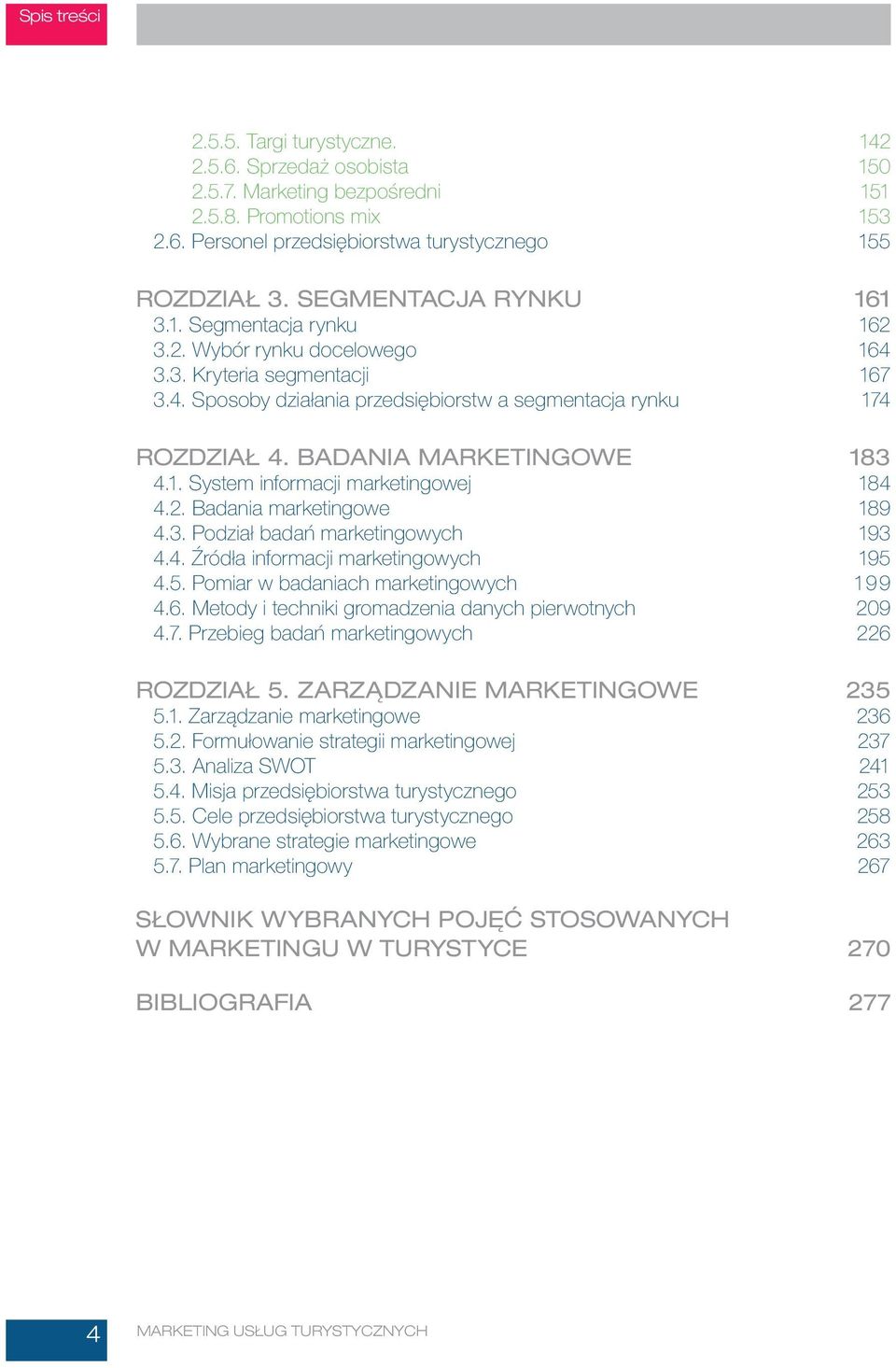 Spis treści

2.5.5. Targi turystyczne. 142
2.5.6. Sprzedaż osobista 150
2.5.7. Marketing bezpośredni 151
2.5.8. Promotions mix 153
2.6. Personel przedsiębiorstwa turystycznego 155

ROZDZIAŁ 3. SEGMENTACJA RYNKU 161
3.1. Segmentacja rynku 162
3.2. Wybór rynku docelowego 164
3.3. Kryteria segmentacji 167
3.4. Sposoby działania przedsiębiorstw a segmentacja rynku 174

ROZDZIAŁ 4. BADANIA MARKETINGOWE 183
4.1. System informacji marketingowej 184
4.2. Badania marketingowe 189
4.3. Podział badań marketingowych 193
4.4. Źródła informacji marketingowych 195
4.5. Pomiar w badaniach marketingowych 199
4.6. Metody i techniki gromadzenia danych pierwotnych 209
4.7. Przebieg badań marketingowych 226

ROZDZIAŁ 5. ZARZĄDZANIE MARKETINGOWE 235
5.1. Zarządzanie marketingowe 236
5.2. Formułowanie strategii marketingowej 237
5.3. Analiza SWOT 241
5.4. Misja przedsiębiorstwa turystycznego 253
5.5. Cele przedsiębiorstwa turystycznego 258
5.6. Wybrane strategie marketingowe 263
5.7. Plan marketingowy 267

SŁOWNIK WYBRANYCH POJĘĆ STOSOWANYCH W MARKETINGU W TURYSTYCE 270

BIBLIOGRAFIA 277

4 MARKETING USŁUG TURYSTYCZNYCH